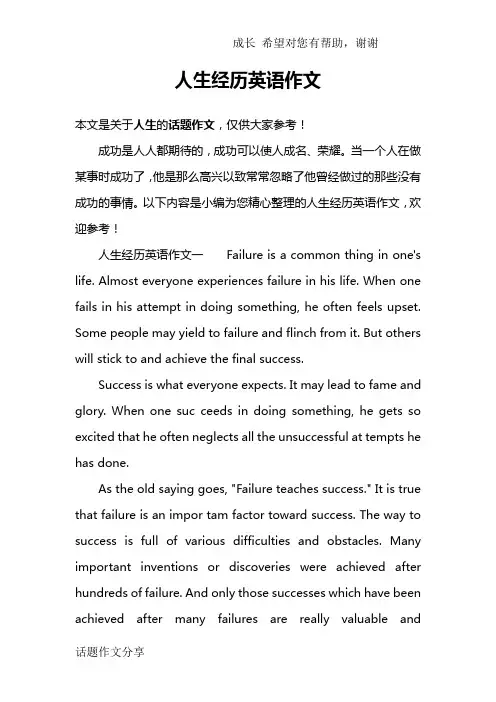 成长 希望对您有帮助，谢谢

人生经历英语作文

本文是关于人生的话题作文，仅供大家参考！

成功是人人都期待的，成功可以使人成名、荣耀。当一个人在做某事时成功了，他是那么高兴以致常常忽略了他曾经做过的那些没有成功的事情。以下内容是小编为您精心整理的人生经历英语作文，欢迎参考！

人生经历英语作文一　　Failure is a common thing in one's life. Almost everyone experiences failure in his life. When one fails in his attempt in doing something, he often feels upset. Some people may yield to failure and flinch from it. But others will stick to and achieve the final success.

Success is what everyone expects. It may lead to fame and glory. When one suc ceeds in doing something, he gets so excited that he often neglects all the unsuccessful at tempts he has done.

As the old saying goes, "Failure teaches success." It is true that failure is an impor tam factor toward success. The way to success is full of various difficulties and obstacles. Many important inventions or discoveries were achieved after hundreds of failure. And only those successes which have been achieved after many failures are really valuable and

话题作文分享